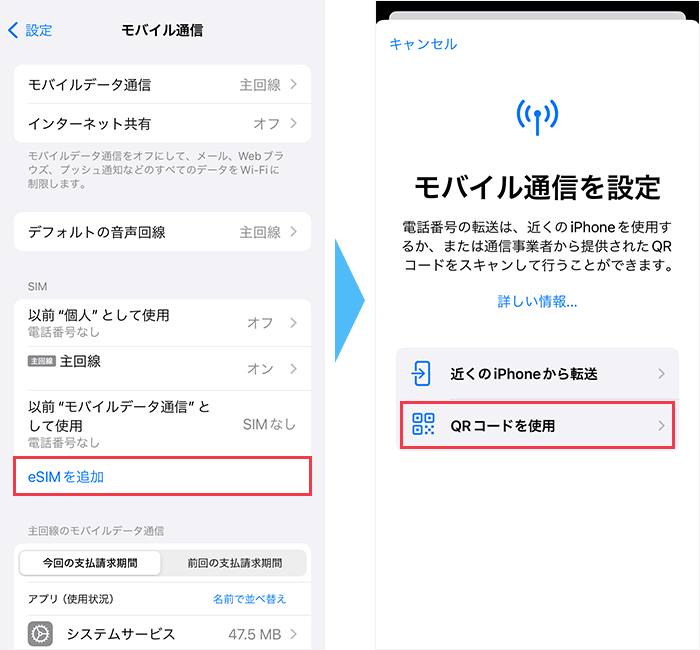 設定　モバイル通信

モバイルデータ通信　主回線

インターネット共有　オフ

モバイルデータ通信をオフにして、メール、Webブラウズ、プッシュ通知などのすべてのデータをWi-Fiに制限します。

デフォルトの音声回線　主回線

SIM

以前“個人”として使用　オフ
電話番号なし

主回線 主回線　オン

以前“モバイルデータ通信”として使用　SIMなし
電話番号なし

eSIMを追加

主回線のモバイルデータ通信

今回の支払請求期間　前回の支払請求期間

アプリ（使用状況）　名前で並べ替え

システムサービス　47.5 MB

キャンセル

モバイル通信を設定

電話番号の転送は、近くのiPhoneを使用するか、または通信事業者から提供されたQRコードをスキャンして行うことができます。

詳しい情報...

近くのiPhoneから転送

QRコードを使用